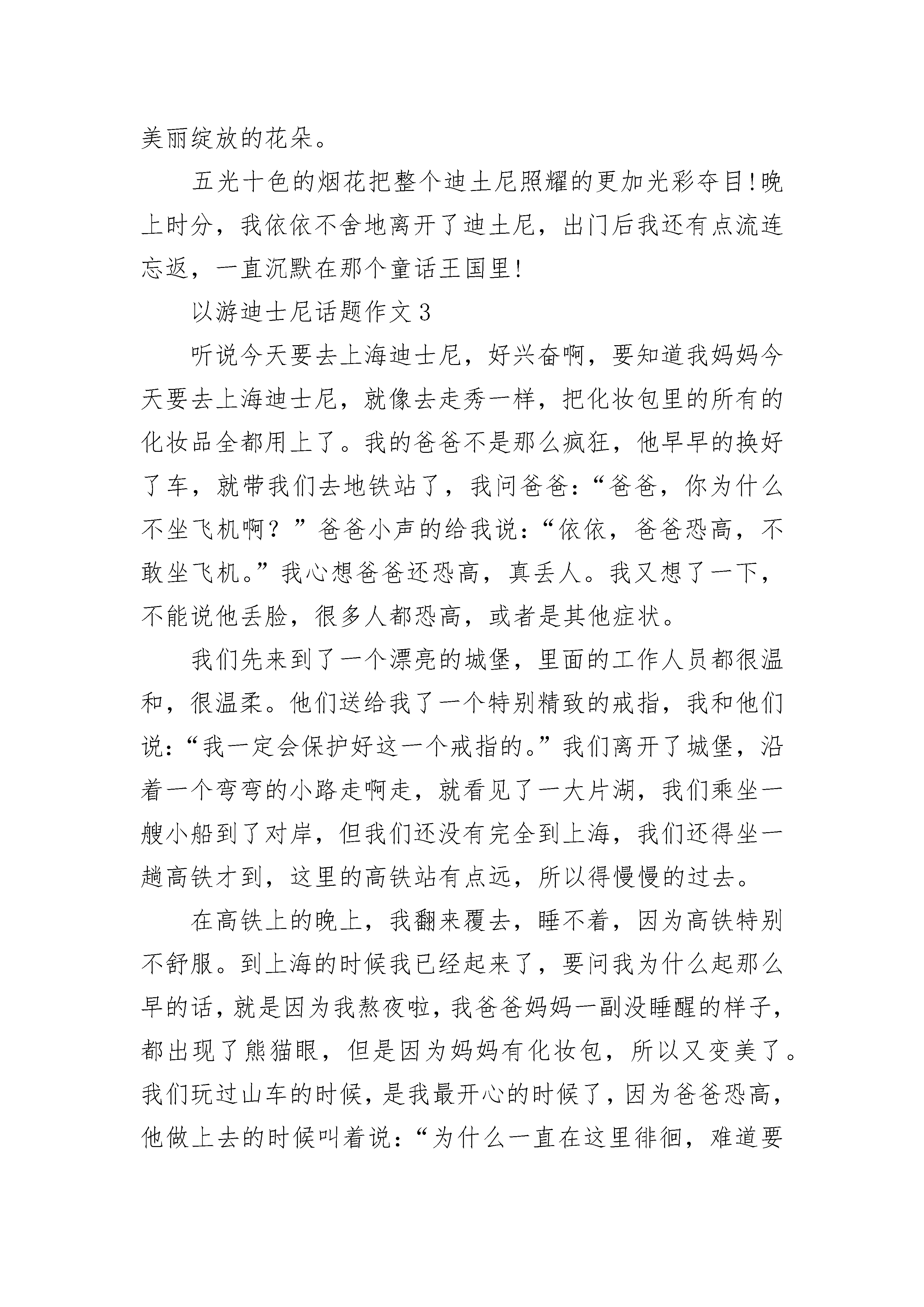 美丽绽放的花朵。

五光十色的烟花把整个迪土尼照耀的更加光彩夺目!晚上时分，我依依不舍地离开了迪土尼，出门后我还有点流连忘返，一直沉默在那个童话王国里!

以游迪士尼话题作文 3

听说今天要去上海迪士尼，好兴奋啊，要知道我妈妈今天要去上海迪士尼，就像去走秀一样，把化妆包里的所有的化妆品全都用上了。我的爸爸不是那么疯狂，他早早的换好了车，就带我们去地铁站了，我问爸爸：“爸爸，你为什么不坐飞机啊？”爸爸小声的给我说：“依依，爸爸恐高，不敢坐飞机。”我心想爸爸还恐高，真丢人。我又想了一下，不能说他丢脸，很多人都恐高，或者是其他症状。

我们先来到了一个漂亮的城堡，里面的工作人员都很温和，很温柔。他们送给我了一个特别精致的戒指，我和他们说：“我一定会保护好这一个戒指的。”我们离开了城堡，沿着一个弯弯的小路走啊走，就看见了一大片湖，我们乘坐一艘小船到了对岸，但我们还没有完全到上海，我们还得坐一趟高铁才到，这里的高铁站有点远，所以得慢慢的过去。

在高铁上的晚上，我翻来覆去，睡不着，因为高铁特别不舒服。到上海的时候我已经起来了，要问我为什么起那么早的话，就是因为我熬夜啦，我爸爸妈妈一副没睡醒的样子，都出现了熊猫眼，但是因为妈妈有化妆包，所以又变美了。我们玩过山车的时候，是我最开心的时候了，因为爸爸恐高，他做上去的时候叫着说：“为什么一直在这里徘徊，难道要